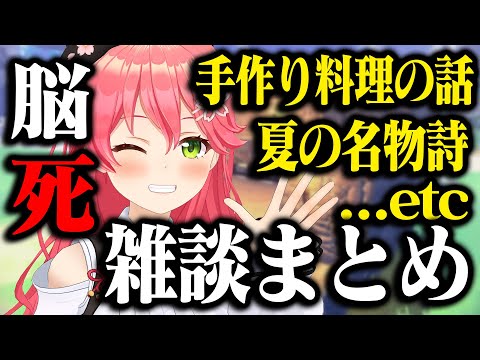 脳死

手作り料理の話
夏の名物詩
...etc

雑談まとめ